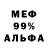 МЕФ
99%
АЛЬФА